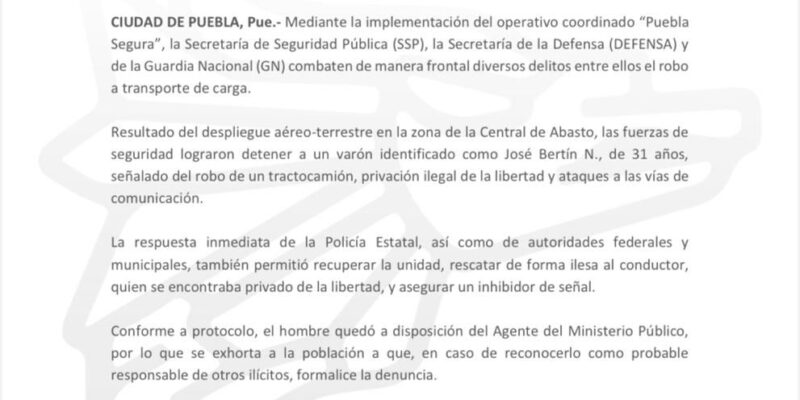 CIUDAD DE PUEBLA, Pue.- Mediante la implementación del operativo coordinado "Puebla Segura", la Secretaría de Seguridad Pública (SSP), la Secretaría de la Defensa (DEFENSA) y de la Guardia Nacional (GN) combaten de manera frontal diversos delitos entre ellos el robo a transporte de carga.

Resultado del despliegue aéreo-terrestre en la zona de la Central de Abasto, las fuerzas de seguridad lograron detener a un varón identificado como José Bertín N., de 31 años, señalado del robo de un tractocamión, privación ilegal de la libertad y ataques a las vías de comunicación.

La respuesta inmediata de la Policía Estatal, así como de autoridades federales y municipales, también permitió recuperar la unidad, rescatar de forma ilesa al conductor, quien se encontraba privado de la libertad, y asegurar un inhibidor de señal.

Conforme a protocolo, el hombre quedó a disposición del Agente del Ministerio Público, por lo que se exhorta a la población a que, en caso de reconocerlo como probable responsable de otros ilícitos, formalice la denuncia.